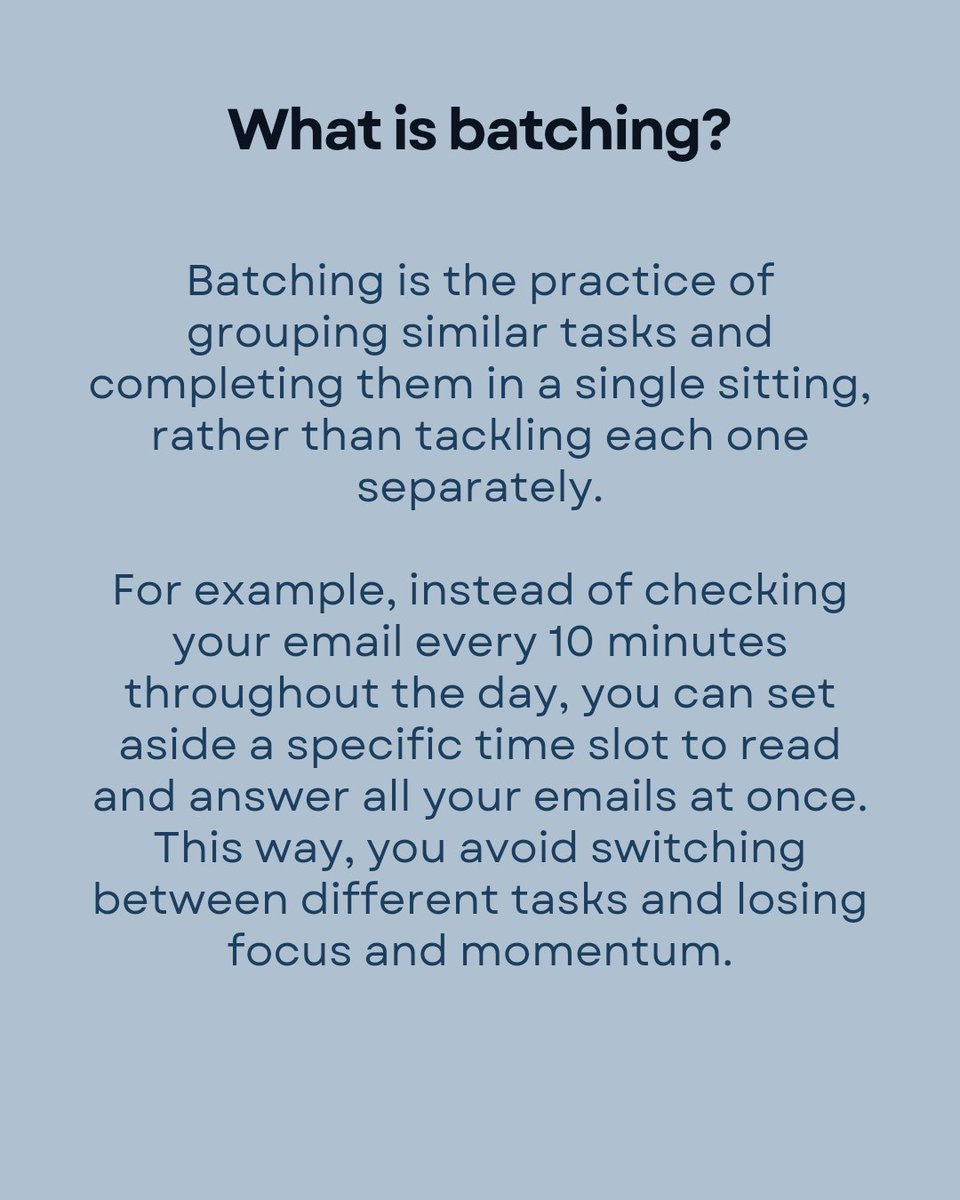 What is batching?

Batching is the practice of grouping similar tasks and completing them in a single sitting, rather than tackling each one separately.

For example, instead of checking your email every 10 minutes throughout the day, you can set aside a specific time slot to read and answer all your emails at once. This way, you avoid switching between different tasks and losing focus and momentum.